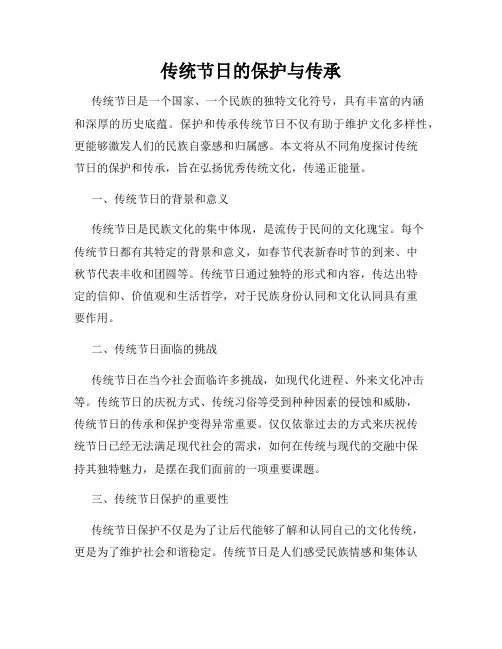 传统节日的保护与传承

传统节日是一个国家、一个民族的独特文化符号，具有丰富的内涵和深厚的历史底蕴。保护和传承传统节日不仅有助于维护文化多样性，更能够激发人们的民族自豪感和归属感。本文将从不同角度探讨传统节日的保护和传承，旨在弘扬优秀传统文化，传递正能量。

一、传统节日的背景和意义

传统节日是民族文化的集中体现，是流传于民间的文化瑰宝。每个传统节日都有其特定的背景和意义，如春节代表新春时节的到来、中秋节代表丰收和团圆等。传统节日通过独特的形式和内容，传达出特定的信仰、价值观和生活哲学，对于民族身份认同和文化认同具有重要作用。

二、传统节日面临的挑战

传统节日在当今社会面临许多挑战，如现代化进程、外来文化冲击等。传统节日的庆祝方式、传统习俗等受到种种因素的侵蚀和威胁，传统节日的传承和保护变得异常重要。仅仅依靠过去的方式来庆祝传统节日已经无法满足现代社会的需求，如何在传统与现代的交融中保持其独特魅力，是摆在我们面前的一项重要课题。

三、传统节日保护的重要性

传统节日保护不仅是为了让后代能够了解和认同自己的文化传统，更是为了维护社会和谐稳定。传统节日是人们感受民族情感和集体认